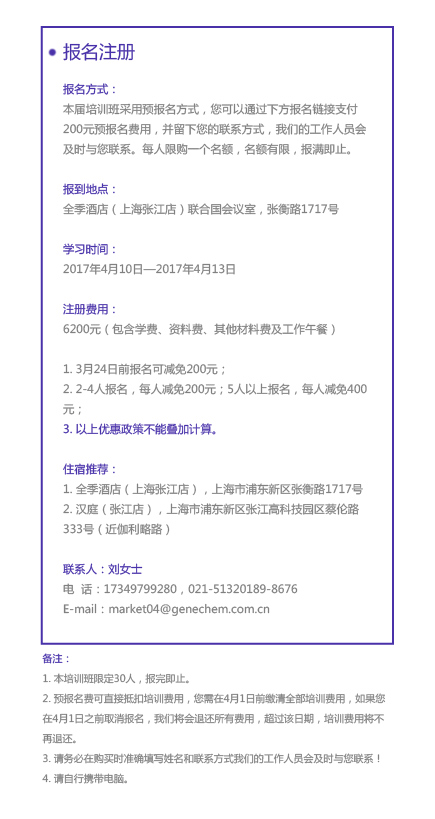 • 报名注册

报名方式：
本届培训班采用预报名方式，您可以通过下方报名链接支付200元预报名费用，并留下您的联系方式，我们的工作人员会及时与您联系。每人限购一个名额，名额有限，报满即止。

报到地点：
全季酒店（上海张江店）联合国会议室，张衡路1717号

学习时间：
2017年4月10日—2017年4月13日

注册费用：
6200元（包含学费、资料费、其他材料费及工作午餐）

1. 3月24日前报名可减免200元；
2. 2-4人报名，每人减免200元；5人以上报名，每人减免400元；
3. 以上优惠政策不能叠加计算。

住宿推荐：
1. 全季酒店（上海张江店），上海市浦东新区张衡路1717号
2. 汉庭（张江店），上海市浦东新区张江高科技园区蔡伦路333号（近伽利略路）

联系人：刘女士
电 话：17349799280，021-51320189-8676
E-mail：market04@genechem.com.cn

备注：
1. 本培训班限定30人，报完即止。
2. 预报名费可直接抵扣培训费用，您需在4月1日前缴清全部培训费用，如果您在4月1日之前取消报名，我们将会退还所有费用，超过该日期，培训费用将不再退还。
3. 请务必在购买时准确填写姓名和联系方式我们的工作人员会及时与您联系！
4. 请自行携带电脑。